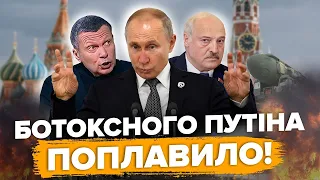 БОТОКСНОГО ПУТІНА
ПОПЛАВИЛО!